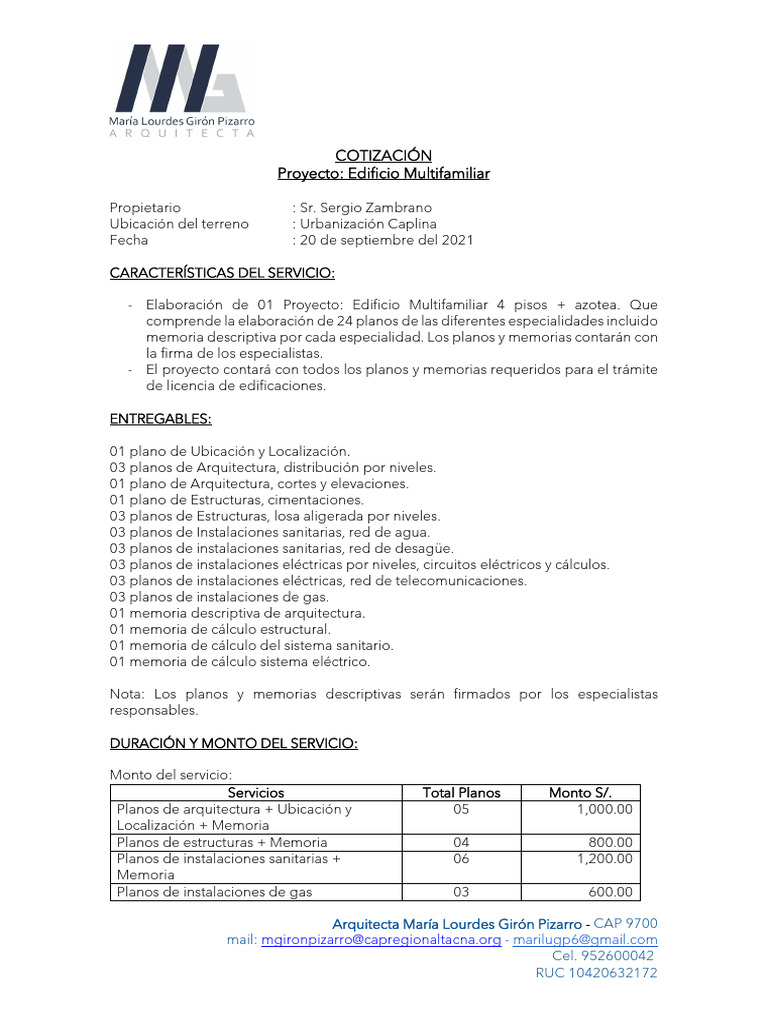 María Lourdes Girón Pizarro
ARQUITECTA

COTIZACIÓN
Proyecto: Edificio Multifamiliar

Propietario : Sr. Sergio Zambrano
Ubicación del terreno : Urbanización Caplina
Fecha : 20 de septiembre del 2021

CARACTERÍSTICAS DEL SERVICIO:

- Elaboración de 01 Proyecto: Edificio Multifamiliar 4 pisos + azotea. Que comprende la elaboración de 24 planos de las diferentes especialidades incluido memoria descriptiva por cada especialidad. Los planos y memorias contarán con la firma de los especialistas.
- El proyecto contará con todos los planos y memorias requeridos para el trámite de licencia de edificaciones.

ENTREGABLES:

01 plano de Ubicación y Localización.
03 planos de Arquitectura, distribución por niveles.
01 plano de Arquitectura, cortes y elevaciones.
01 plano de Estructuras, cimentaciones.
03 planos de Estructuras, losa aligerada por niveles.
03 planos de Instalaciones sanitarias, red de agua.
03 planos de instalaciones sanitarias, red de desagüe.
03 planos de instalaciones eléctricas por niveles, circuitos eléctricos y cálculos.
03 planos de instalaciones eléctricas, red de telecomunicaciones.
03 planos de instalaciones de gas.
01 memoria descriptiva de arquitectura.
01 memoria de cálculo estructural.
01 memoria de cálculo del sistema sanitario.
01 memoria de cálculo sistema eléctrico.

Nota: Los planos y memorias descriptivas serán firmados por los especialistas responsables.

DURACIÓN Y MONTO DEL SERVICIO:

Monto del servicio:

| Servicios | Total Planos | Monto S/. |
|---|---|---|
| Planos de arquitectura + Ubicación y Localización + Memoria | 05 | 1,000.00 |
| Planos de estructuras + Memoria | 04 | 800.00 |
| Planos de instalaciones sanitarias + Memoria | 06 | 1,200.00 |
| Planos de instalaciones de gas | 03 | 600.00 |

Arquitecta María Lourdes Girón Pizarro - CAP 9700
mail: mgironpizarro@capregionaltacna.org - marilugp6@gmail.com
Cel. 952600042
RUC 10420632172